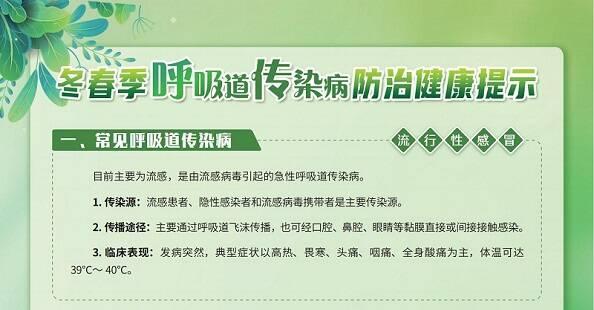 冬春季呼吸道传染病防治健康提示

一、常见呼吸道传染病

流行性感冒

目前主要为流感，是由流感病毒引起的急性呼吸道传染病。

1. 传染源：流感患者、隐性感染者和流感病毒携带者是主要传染源。

2. 传播途径：主要通过呼吸道飞沫传播，也可经口腔、鼻腔、眼睛等黏膜直接或间接接触感染。

3. 临床表现：发病突然，典型症状以高热、畏寒、头痛、咽痛、全身酸痛为主，体温可达39°C～40°C。